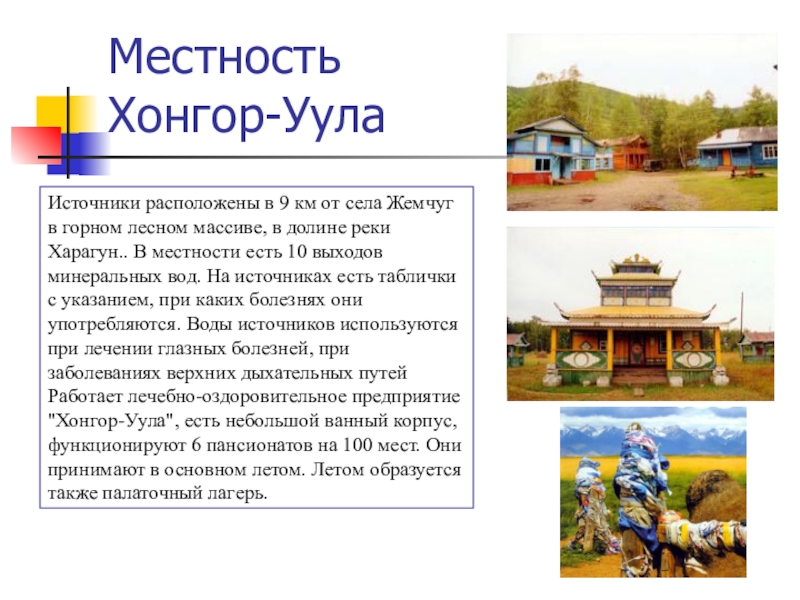 Местность Хонгор-Уула

Источники расположены в 9 км от села Жемчуг в горном лесном массиве, в долине реки Харагун.. В местности есть 10 выходов минеральных вод. На источниках есть таблички с указанием, при каких болезнях они употребляются. Воды источников используются при лечении глазных болезней, при заболеваниях верхних дыхательных путей Работает лечебно-оздоровительное предприятие "Хонгор-Уула", есть небольшой ванный корпус, функционируют 6 пансионатов на 100 мест. Они принимают в основном летом. Летом образуется также палаточный лагерь.